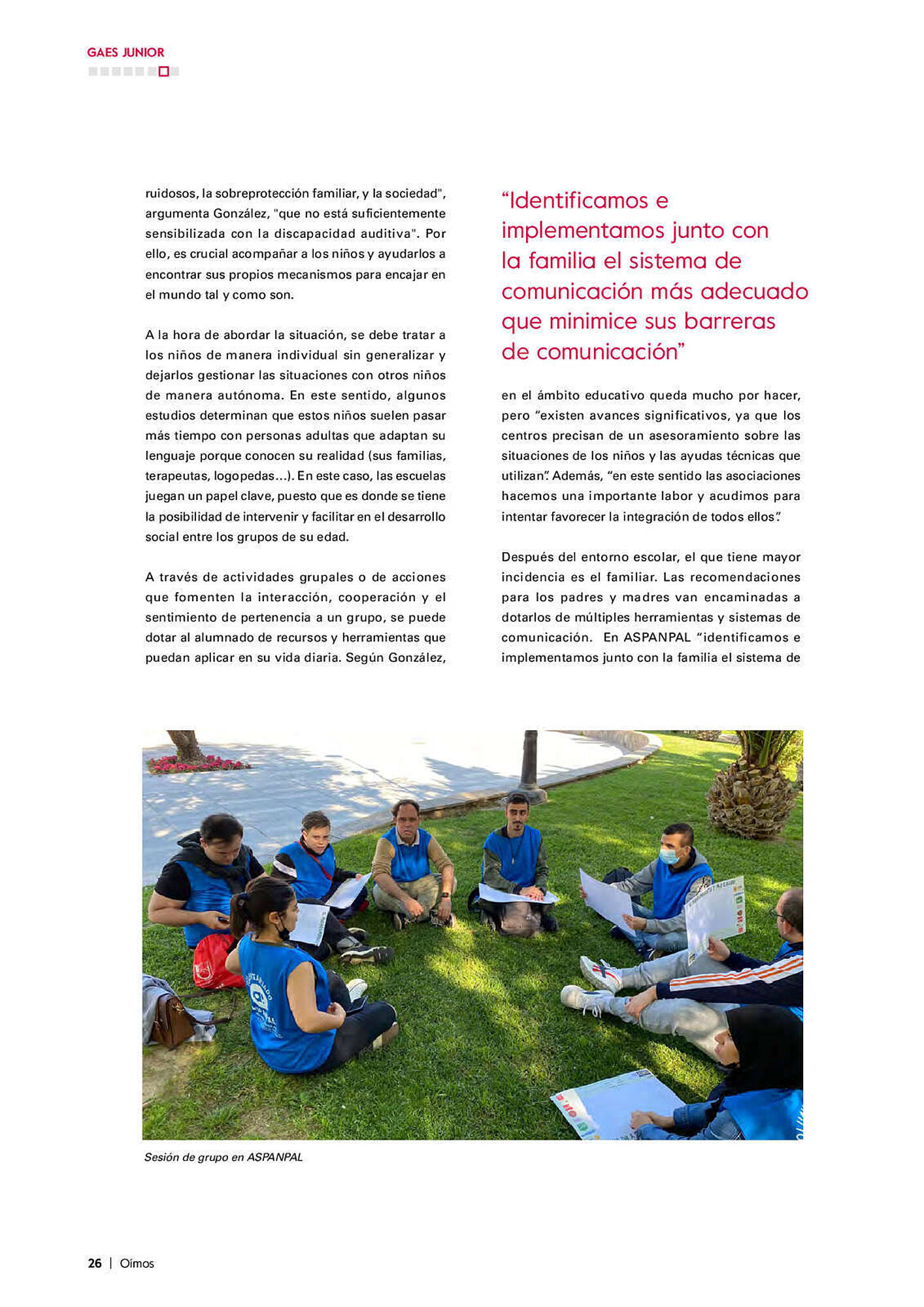 GAES JUNIOR

ruidosos, la sobreprotección familiar, y la sociedad", argumenta González, "que no está suficientemente sensibilizada con la discapacidad auditiva". Por ello, es crucial acompañar a los niños y ayudarlos a encontrar sus propios mecanismos para encajar en el mundo tal y como son.

A la hora de abordar la situación, se debe tratar a los niños de manera individual sin generalizar y dejarlos gestionar las situaciones con otros niños de manera autónoma. En este sentido, algunos estudios determinan que estos niños suelen pasar más tiempo con personas adultas que adaptan su lenguaje porque conocen su realidad (sus familias, terapeutas, logopedas...). En este caso, las escuelas juegan un papel clave, puesto que es donde se tiene la posibilidad de intervenir y facilitar en el desarrollo social entre los grupos de su edad.

A través de actividades grupales o de acciones que fomenten la interacción, cooperación y el sentimiento de pertenencia a un grupo, se puede dotar al alumnado de recursos y herramientas que puedan aplicar en su vida diaria. Según González,

“Identificamos e implementamos junto con la familia el sistema de comunicación más adecuado que minimice sus barreras de comunicación”

en el ámbito educativo queda mucho por hacer, pero “existen avances significativos, ya que los centros precisan de un asesoramiento sobre las situaciones de los niños y las ayudas técnicas que utilizan”. Además, “en este sentido las asociaciones hacemos una importante labor y acudimos para intentar favorecer la integración de todos ellos”.

Después del entorno escolar, el que tiene mayor incidencia es el familiar. Las recomendaciones para los padres y madres van encaminadas a dotarlos de múltiples herramientas y sistemas de comunicación. En ASPANPAL “identificamos e implementamos junto con la familia el sistema de

Sesión de grupo en ASPANPAL

26 | Oímos